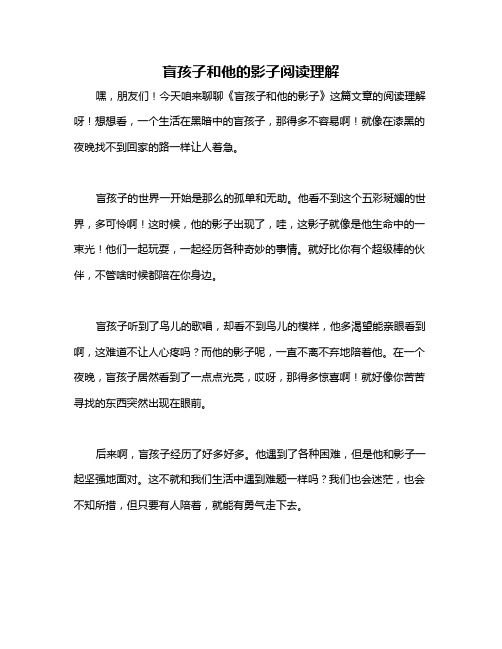 盲孩子和他的影子阅读理解

嘿，朋友们！今天咱来聊聊《盲孩子和他的影子》这篇文章的阅读理解呀！想想看，一个生活在黑暗中的盲孩子，那得多不容易啊！就像在漆黑的夜晚找不到回家的路一样让人着急。

盲孩子的世界一开始是那么的孤单和无助。他看不到这个五彩斑斓的世界，多可怜啊！这时候，他的影子出现了，哇，这影子就像是他生命中的一束光！他们一起玩耍，一起经历各种奇妙的事情。就好比你有个超级棒的伙伴，不管啥时候都陪在你身边。

盲孩子听到了鸟儿的歌唱，却看不到鸟儿的模样，他多渴望能亲眼看到啊，这难道不让人心疼吗？而他的影子呢，一直不离不弃地陪着他。在一个夜晚，盲孩子居然看到了一点点光亮，哎呀，那得多惊喜啊！就好像你苦苦寻找的东西突然出现在眼前。

后来啊，盲孩子经历了好多好多。他遇到了各种困难，但是他和影子一起坚强地面对。这不就和我们生活中遇到难题一样吗？我们也会迷茫，也会不知所措，但只要有人陪着，就能有勇气走下去。